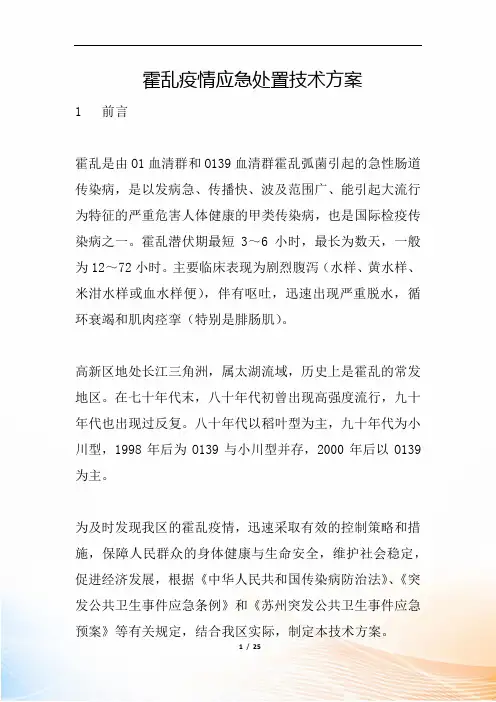 霍乱疫情应急处置技术方案

1　前言

霍乱是由01血清群和0139血清群霍乱弧菌引起的急性肠道传染病，是以发病急、传播快、波及范围广、能引起大流行为特征的严重危害人体健康的甲类传染病，也是国际检疫传染病之一。霍乱潜伏期最短 3～6 小时，最长为数天，一般为12～72小时。主要临床表现为剧烈腹泻（水样、黄水样、米泔水样或血水样便），伴有呕吐，迅速出现严重脱水，循环衰竭和肌肉痉挛（特别是腓肠肌）。

高新区地处长江三角洲，属太湖流域，历史上是霍乱的常发地区。在七十年代末，八十年代初曾出现高强度流行，九十年代也出现过反复。八十年代以稻叶型为主，九十年代为小川型，1998 年后为 0139 与小川型并存，2000 年后以 0139 为主。

为及时发现我区的霍乱疫情，迅速采取有效的控制策略和措施，保障人民群众的身体健康与生命安全，维护社会稳定，促进经济发展，根据《中华人民共和国传染病防治法》、《突发公共卫生事件应急条例》和《苏州突发公共卫生事件应急预案》等有关规定，结合我区实际，制定本技术方案。

1 / 25